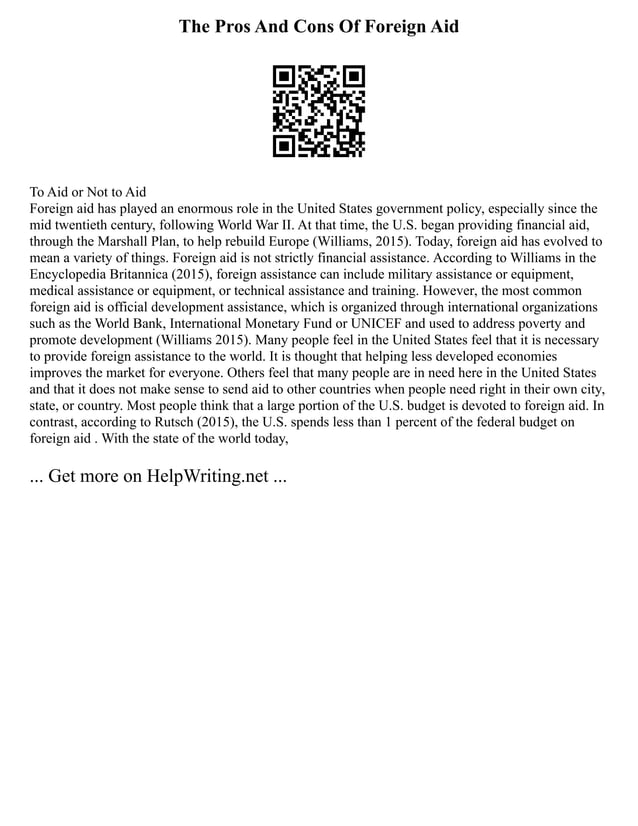 The Pros And Cons Of Foreign Aid

To Aid or Not to Aid
Foreign aid has played an enormous role in the United States government policy, especially since the mid twentieth century, following World War II. At that time, the U.S. began providing financial aid, through the Marshall Plan, to help rebuild Europe (Williams, 2015). Today, foreign aid has evolved to mean a variety of things. Foreign aid is not strictly financial assistance. According to Williams in the Encyclopedia Britannica (2015), foreign assistance can include military assistance or equipment, medical assistance or equipment, or technical assistance and training. However, the most common foreign aid is official development assistance, which is organized through international organizations such as the World Bank, International Monetary Fund or UNICEF and used to address poverty and promote development (Williams 2015). Many people feel in the United States feel that it is necessary to provide foreign assistance to the world. It is thought that helping less developed economies improves the market for everyone. Others feel that many people are in need here in the United States and that it does not make sense to send aid to other countries when people need right in their own city, state, or country. Most people think that a large portion of the U.S. budget is devoted to foreign aid. In contrast, according to Rutsch (2015), the U.S. spends less than 1 percent of the federal budget on foreign aid . With the state of the world today,

... Get more on HelpWriting.net ...